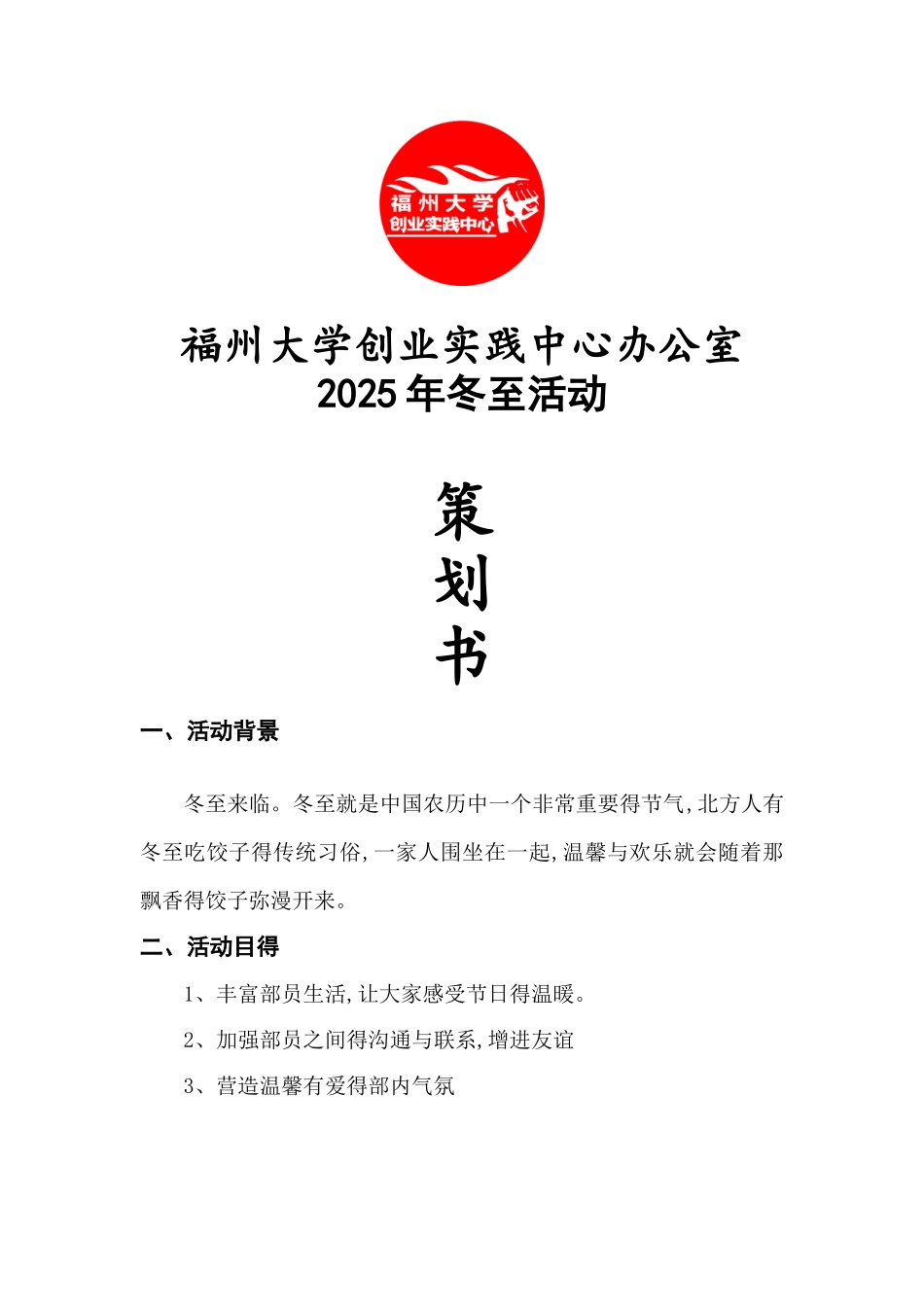 福州大学
创业实践中心

福州大学创业实践中心办公室
2025年冬至活动

策
划
书

一、活动背景

冬至来临。冬至就是中国农历中一个非常重要得节气,北方人有冬至吃饺子得传统习俗,一家人围坐在一起,温馨与欢乐就会随着那飘香得饺子弥漫开来。

二、活动目得

1、丰富部员生活,让大家感受节日得温暖。

2、加强部员之间得沟通与联系,增进友谊

3、营造温馨有爱得部内气氛